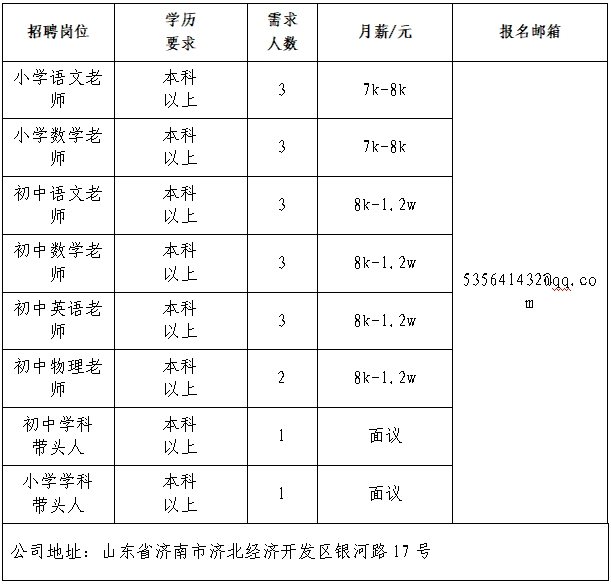 | 招聘岗位 | 学历要求 | 需求人数 | 月薪/元 | 报名邮箱 |
|---|---|---|---|---|
| 小学语文老师 | 本科以上 | 3 | 7k-8k | 535641432@qq.com |
| 小学数学老师 | 本科以上 | 3 | 7k-8k | |
| 初中语文老师 | 本科以上 | 3 | 8k-1.2w | |
| 初中数学老师 | 本科以上 | 3 | 8k-1.2w | |
| 初中英语老师 | 本科以上 | 3 | 8k-1.2w | |
| 初中物理老师 | 本科以上 | 2 | 8k-1.2w | |
| 初中学科带头人 | 本科以上 | 1 | 面议 | |
| 小学学科带头人 | 本科以上 | 1 | 面议 | |

公司地址：山东省济南市济北经济开发区银河路 17 号